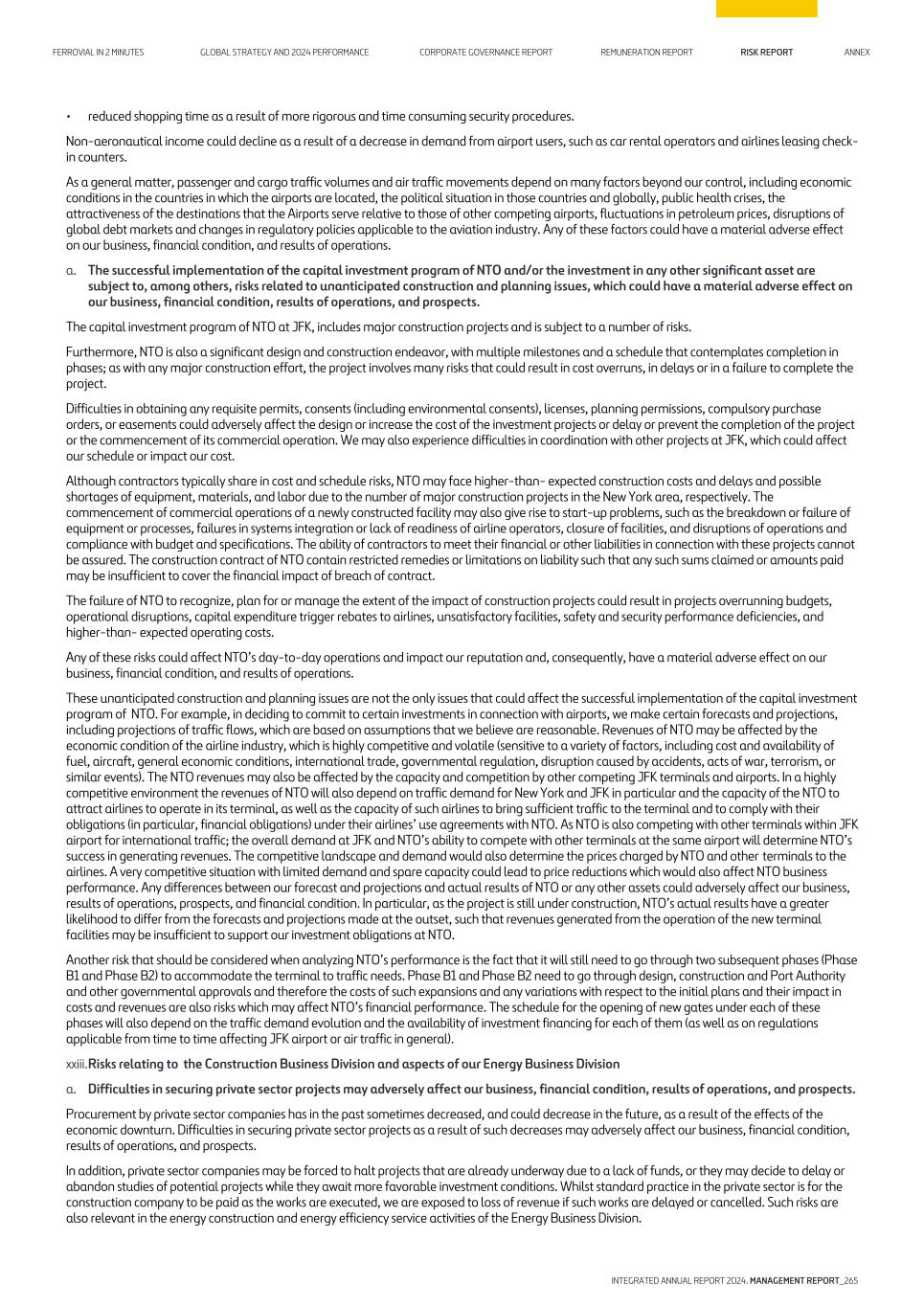 FERROVIAL IN 2 MINUTES GLOBAL STRATEGY AND 2024 PERFORMANCE CORPORATE GOVERNANCE REPORT REMUNERATION REPORT RISK REPORT ANNEX

• reduced shopping time as a result of more rigorous and time consuming security procedures.

Non-aeronautical income could decline as a result of a decrease in demand from airport users, such as car rental operators and airlines leasing check-in counters.

As a general matter, passenger and cargo traffic volumes and air traffic movements depend on many factors beyond our control, including economic conditions in the countries in which the airports are located, the political situation in those countries and globally, public health crises, the attractiveness of the destinations that the Airports serve relative to those of other competing airports, fluctuations in petroleum prices, disruptions of global debt markets and changes in regulatory policies applicable to the aviation industry. Any of these factors could have a material adverse effect on our business, financial condition, and results of operations.

a. The successful implementation of the capital investment program of NTO and/or the investment in any other significant asset are subject to, among others, risks related to unanticipated construction and planning issues, which could have a material adverse effect on our business, financial condition, results of operations, and prospects.

The capital investment program of NTO at JFK, includes major construction projects and is subject to a number of risks.

Furthermore, NTO is also a significant design and construction endeavor, with multiple milestones and a schedule that contemplates completion in phases; as with any major construction effort, the project involves many risks that could result in cost overruns, in delays or in a failure to complete the project.

Difficulties in obtaining any requisite permits, consents (including environmental consents), licenses, planning permissions, compulsory purchase orders, or easements could adversely affect the design or increase the cost of the investment projects or delay or prevent the completion of the project or the commencement of its commercial operation. We may also experience difficulties in coordination with other projects at JFK, which could affect our schedule or impact our cost.

Although contractors typically share in cost and schedule risks, NTO may face higher-than- expected construction costs and delays and possible shortages of equipment, materials, and labor due to the number of major construction projects in the New York area, respectively. The commencement of commercial operations of a newly constructed facility may also give rise to start-up problems, such as the breakdown or failure of equipment or processes, failures in systems integration or lack of readiness of airline operators, closure of facilities, and disruptions of operations and compliance with budget and specifications. The ability of contractors to meet their financial or other liabilities in connection with these projects cannot be assured. The construction contract of NTO contain restricted remedies or limitations on liability such that any such sums claimed or amounts paid may be insufficient to cover the financial impact of breach of contract.

The failure of NTO to recognize, plan for or manage the extent of the impact of construction projects could result in projects overrunning budgets, operational disruptions, capital expenditure trigger rebates to airlines, unsatisfactory facilities, safety and security performance deficiencies, and higher-than- expected operating costs.

Any of these risks could affect NTO's day-to-day operations and impact our reputation and, consequently, have a material adverse effect on our business, financial condition, and results of operations.

These unanticipated construction and planning issues are not the only issues that could affect the successful implementation of the capital investment program of NTO. For example, in deciding to commit to certain investments in connection with airports, we make certain forecasts and projections, including projections of traffic flows, which are based on assumptions that we believe are reasonable. Revenues of NTO may be affected by the economic condition of the airline industry, which is highly competitive and volatile (sensitive to a variety of factors, including cost and availability of fuel, aircraft, general economic conditions, international trade, governmental regulation, disruption caused by accidents, acts of war, terrorism, or similar events). The NTO revenues may also be affected by the capacity and competition by other competing JFK terminals and airports. In a highly competitive environment the revenues of NTO will also depend on traffic demand for New York and JFK in particular and the capacity of the NTO to attract airlines to operate in its terminal, as well as the capacity of such airlines to bring sufficient traffic to the terminal and to comply with their obligations (in particular, financial obligations) under their airlines' use agreements with NTO. As NTO is also competing with other terminals within JFK airport for international traffic; the overall demand at JFK and NTO's ability to compete with other terminals at the same airport will determine NTO's success in generating revenues. The competitive landscape and demand would also determine the prices charged by NTO and other terminals to the airlines. A very competitive situation with limited demand and spare capacity could lead to price reductions which would also affect NTO business performance. Any differences between our forecast and projections and actual results of NTO or any other assets could adversely affect our business, results of operations, prospects, and financial condition. In particular, as the project is still under construction, NTO's actual results have a greater likelihood to differ from the forecasts and projections made at the outset, such that revenues generated from the operation of the new terminal facilities may be insufficient to support our investment obligations at NTO.

Another risk that should be considered when analyzing NTO's performance is the fact that it will still need to go through two subsequent phases (Phase B1 and Phase B2) to accommodate the terminal to traffic needs. Phase B1 and Phase B2 need to go through design, construction and Port Authority and other governmental approvals and therefore the costs of such expansions and any variations with respect to the initial plans and their impact in costs and revenues are also risks which may affect NTO's financial performance. The schedule for the opening of new gates under each of these phases will also depend on the traffic demand evolution and the availability of investment financing for each of them (as well as on regulations applicable from time to time affecting JFK airport or air traffic in general).

xxiii.Risks relating to the Construction Business Division and aspects of our Energy Business Division

a. Difficulties in securing private sector projects may adversely affect our business, financial condition, results of operations, and prospects.

Procurement by private sector companies has in the past sometimes decreased, and could decrease in the future, as a result of the effects of the economic downturn. Difficulties in securing private sector projects as a result of such decreases may adversely affect our business, financial condition, results of operations, and prospects.

In addition, private sector companies may be forced to halt projects that are already underway due to a lack of funds, or they may decide to delay or abandon studies of potential projects while they await more favorable investment conditions. Whilst standard practice in the private sector is for the construction company to be paid as the works are executed, we are exposed to loss of revenue if such works are delayed or cancelled. Such risks are also relevant in the energy construction and energy efficiency service activities of the Energy Business Division.

INTEGRATED ANNUAL REPORT 2024. MANAGEMENT REPORT_265